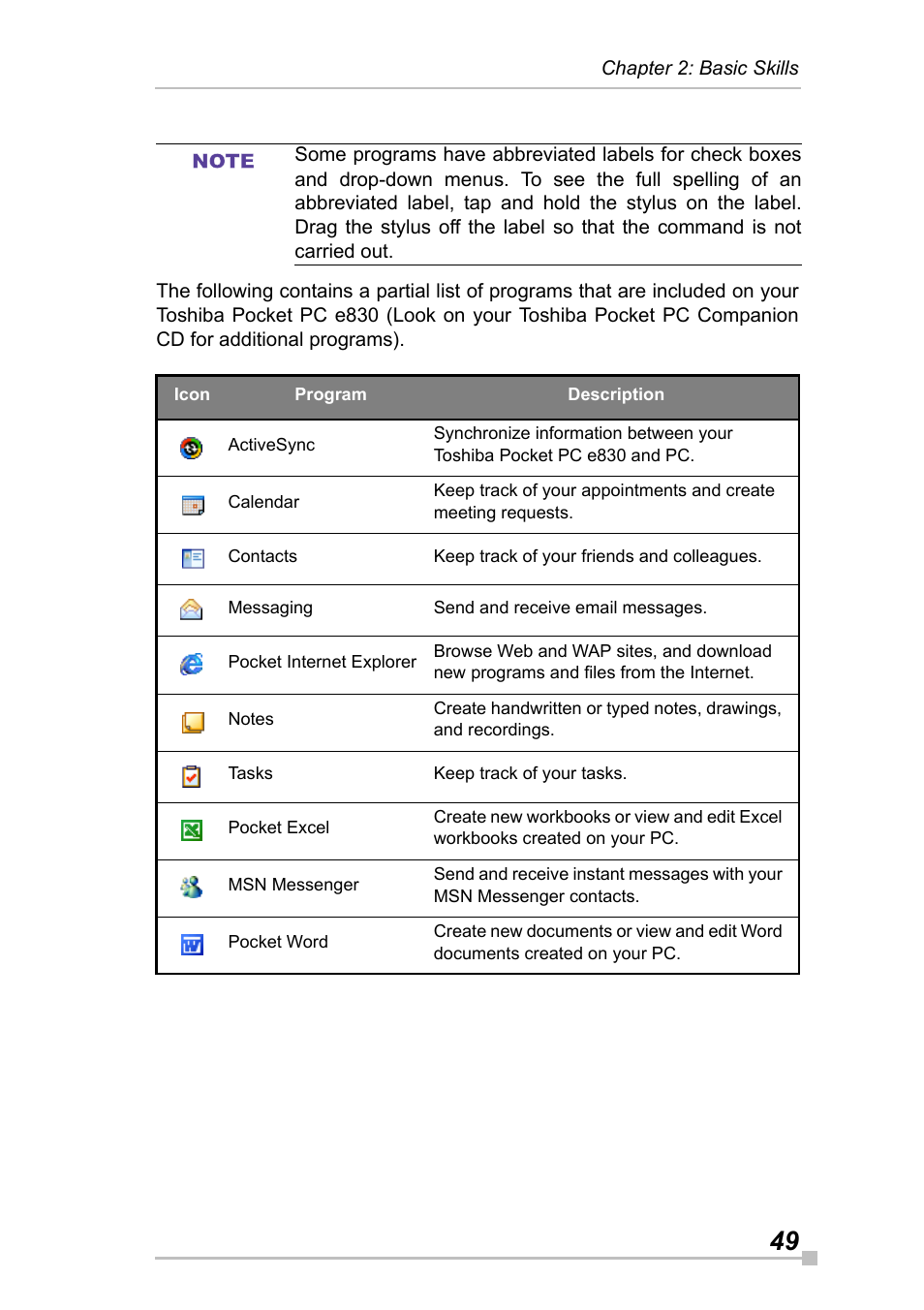 Chapter 2: Basic Skills

NOTE Some programs have abbreviated labels for check boxes and drop-down menus. To see the full spelling of an abbreviated label, tap and hold the stylus on the label. Drag the stylus off the label so that the command is not carried out.

The following contains a partial list of programs that are included on your Toshiba Pocket PC e830 (Look on your Toshiba Pocket PC Companion CD for additional programs).

| Icon | Program | Description |
|---|---|---|
| | ActiveSync | Synchronize information between your Toshiba Pocket PC e830 and PC. |
| | Calendar | Keep track of your appointments and create meeting requests. |
| | Contacts | Keep track of your friends and colleagues. |
| | Messaging | Send and receive email messages. |
| | Pocket Internet Explorer | Browse Web and WAP sites, and download new programs and files from the Internet. |
| | Notes | Create handwritten or typed notes, drawings, and recordings. |
| | Tasks | Keep track of your tasks. |
| | Pocket Excel | Create new workbooks or view and edit Excel workbooks created on your PC. |
| | MSN Messenger | Send and receive instant messages with your MSN Messenger contacts. |
| | Pocket Word | Create new documents or view and edit Word documents created on your PC. |

49